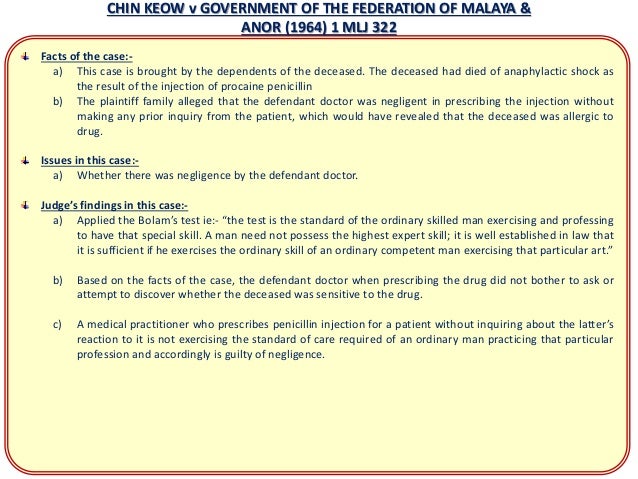 CHIN KEOW v GOVERNMENT OF THE FEDERATION OF MALAYA & ANOR (1964) 1 MLJ 322

Facts of the case:-

a) This case is brought by the dependents of the deceased. The deceased had died of anaphylactic shock as the result of the injection of procaine penicillin

b) The plaintiff family alleged that the defendant doctor was negligent in prescribing the injection without making any prior inquiry from the patient, which would have revealed that the deceased was allergic to drug.

Issues in this case:-

a) Whether there was negligence by the defendant doctor.

Judge's findings in this case:-

a) Applied the Bolam's test ie:- "the test is the standard of the ordinary skilled man exercising and professing to have that special skill. A man need not possess the highest expert skill; it is well established in law that it is sufficient if he exercises the ordinary skill of an ordinary competent man exercising that particular art."

b) Based on the facts of the case, the defendant doctor when prescribing the drug did not bother to ask or attempt to discover whether the deceased was sensitive to the drug.

c) A medical practitioner who prescribes penicillin injection for a patient without inquiring about the latter's reaction to it is not exercising the standard of care required of an ordinary man practicing that particular profession and accordingly is guilty of negligence.